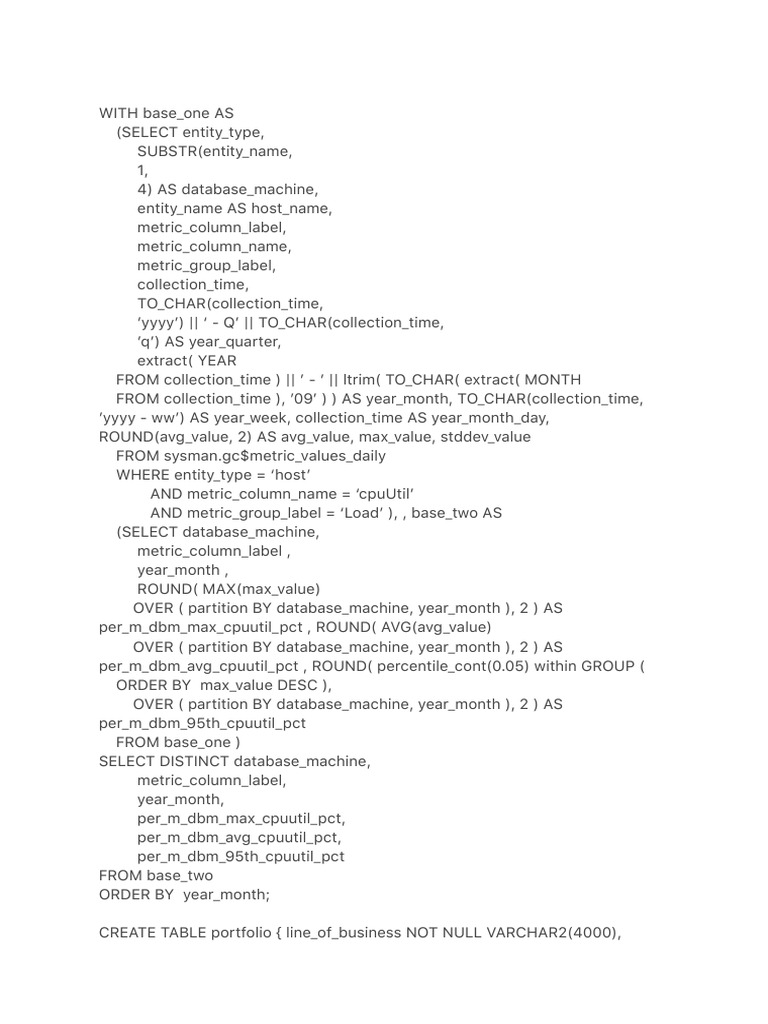 WITH base_one AS
(SELECT entity_type,
SUBSTR(entity_name,
1,
4) AS database_machine,
entity_name AS host_name,
metric_column_label,
metric_column_name,
metric_group_label,
collection_time,
TO_CHAR(collection_time,
‘yyyy’) || ‘ - Q’ || TO_CHAR(collection_time,
‘q’) AS year_quarter,
extract( YEAR
FROM collection_time ) || ‘ - ‘ || ltrim( TO_CHAR( extract( MONTH
FROM collection_time ), ’09’ ) ) AS year_month, TO_CHAR(collection_time, ‘yyyy - ww’) AS year_week, collection_time AS year_month_day, ROUND(avg_value, 2) AS avg_value, max_value, stddev_value
FROM sysman.gc$metric_values_daily
WHERE entity_type = ‘host’
AND metric_column_name = ‘cpuUtil’
AND metric_group_label = ‘Load’ ), , base_two AS
(SELECT database_machine,
metric_column_label ,
year_month ,
ROUND( MAX(max_value)
OVER ( partition BY database_machine, year_month ), 2 ) AS per_m_dbm_max_cpuutil_pct , ROUND( AVG(avg_value)
OVER ( partition BY database_machine, year_month ), 2 ) AS per_m_dbm_avg_cpuutil_pct , ROUND( percentile_cont(0.05) within GROUP (
ORDER BY max_value DESC ),
OVER ( partition BY database_machine, year_month ), 2 ) AS per_m_dbm_95th_cpuutil_pct
FROM base_one )
SELECT DISTINCT database_machine,
metric_column_label,
year_month,
per_m_dbm_max_cpuutil_pct,
per_m_dbm_avg_cpuutil_pct,
per_m_dbm_95th_cpuutil_pct
FROM base_two
ORDER BY year_month;

CREATE TABLE portfolio { line_of_business NOT NULL VARCHAR2(4000),